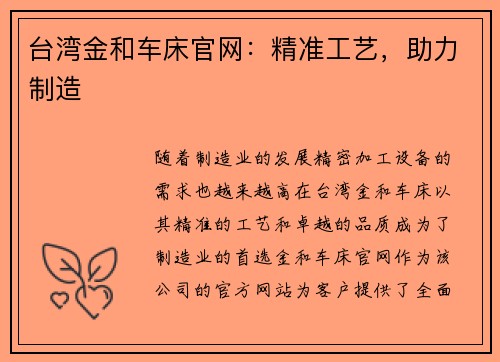 台湾金和车床官网：精准工艺，助力制造

随着制造业的发展精密加工设备的需求也越来越高在台湾金和车床以其精准的工艺和卓越的品质成为了制造业的首选金和车床官网作为该公司的官方网站为客户提供了全面